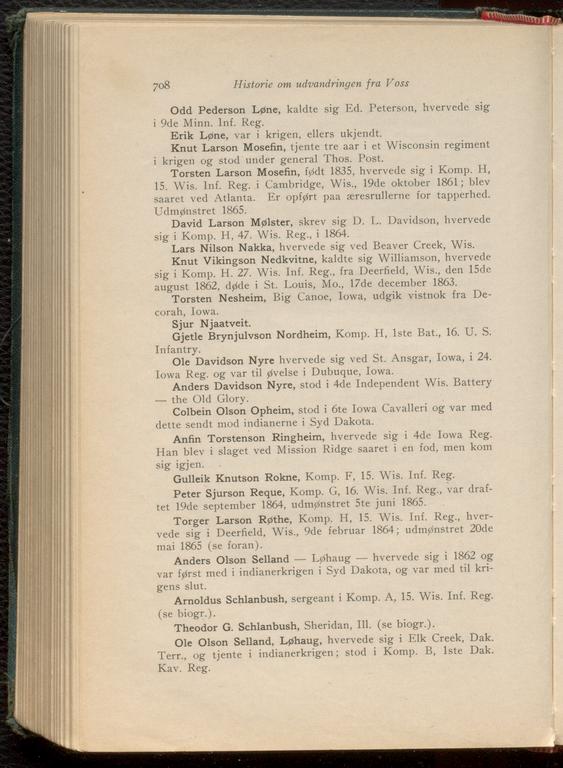 708 Historie om udvandringen fra Voss

Odd Pederson Løne, kaldte sig Ed. Peterson, hvervede sig i 9de Minn. Inf. Reg.

Erik Løne, var i krigen, ellers ukjendt.

Knut Larson Mosefin, tjente tre aar i et Wisconsin regiment i krigen og stod under general Thos. Post.

Torsten Larson Mosefin, født 1835, hvervede sig i Komp. H, 15. Wis. Inf. Reg. i Cambridge, Wis., 19de oktober 1861; blev saaret ved Atlanta. Er opført paa æresrullerne for tapperhed. Udmønstret 1865.

David Larson Mølster, skrev sig D. L. Davidson, hvervede sig i Komp. H, 47. Wis. Reg., i 1864.

Lars Nilson Nakka, hvervede sig ved Beaver Creek, Wis.

Knut Vikingson Nedkvitne, kaldte sig Williamson, hvervede sig i Komp. H. 27. Wis. Inf. Reg., fra Deerfield, Wis., den 15de august 1862, døde i St. Louis, Mo., 17de december 1863.

Torsten Nesheim, Big Canoe, Iowa, udgik vistnok fra Decorah, Iowa.

Sjur Njaatveit.

Gjetle Brynjulvson Nordheim, Komp. H, 1ste Bat., 16. U. S. Infantry.

Ole Davidson Nyre hvervede sig ved St. Ansgar, Iowa, i 24. Iowa Reg. og var til øvelse i Dubuque, Iowa.

Anders Davidson Nyre, stod i 4de Independent Wis. Battery — the Old Glory.

Colbein Olson Opheim, stod i 6te Iowa Cavalleri og var med dette sendt mod indianerne i Syd Dakota.

Anfin Torstenson Ringheim, hvervede sig i 4de Iowa Reg. Han blev i slaget ved Mission Ridge saaret i en fod, men kom sig igjen.

Gulleik Knutson Rokne, Komp. F, 15. Wis. Inf. Reg.

Peter Sjurson Reque, Komp. G, 16. Wis. Inf. Reg., var draftet 19de september 1864, udmønstret 5te juni 1865.

Torger Larson Røthe, Komp. H, 15. Wis. Inf. Reg., hvervede sig i Deerfield, Wis., 9de februar 1864; udmønstret 20de mai 1865 (se foran).

Anders Olson Selland — Løhaug — hvervede sig i 1862 og var først med i indianerkrigen i Syd Dakota, og var med til krigens slut.

Arnoldus Schlanbush, sergeant i Komp. A, 15. Wis. Inf. Reg. (se biogr.).

Theodor G. Schlanbush, Sheridan, Ill. (se biogr.).

Ole Olson Selland, Løhaug, hvervede sig i Elk Creek, Dak. Terr., og tjente i indianerkrigen; stod i Komp. B, 1ste Dak. Kav. Reg.